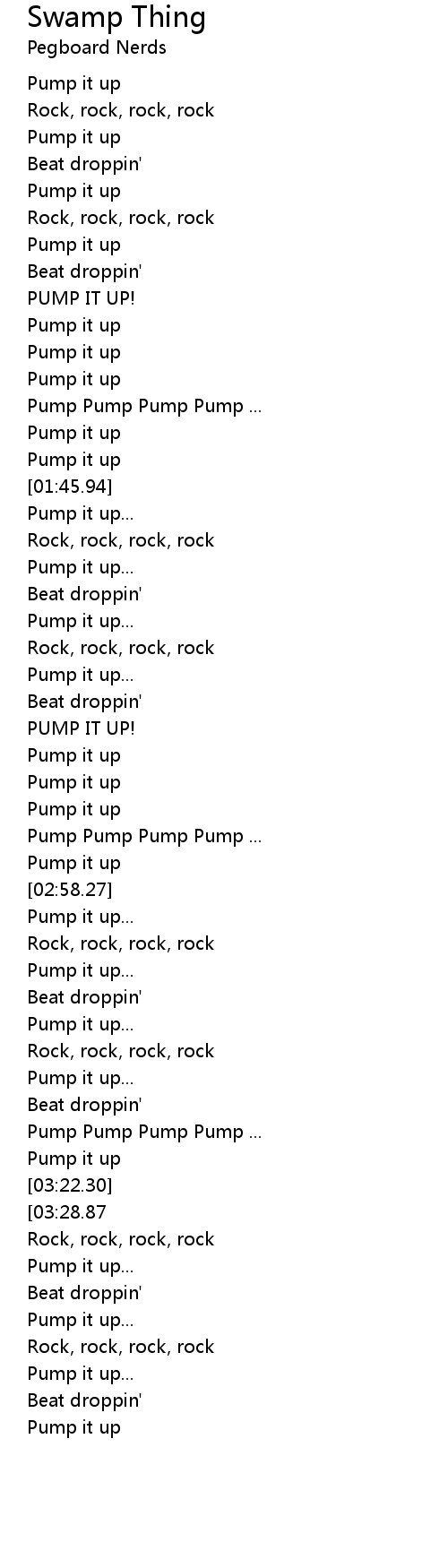 Swamp Thing
Pegboard Nerds

Pump it up
Rock, rock, rock, rock
Pump it up
Beat droppin'
Pump it up
Rock, rock, rock, rock
Pump it up
Beat droppin'
PUMP IT UP!
Pump it up
Pump it up
Pump it up
Pump Pump Pump Pump ...
Pump it up
Pump it up
[01:45.94]
Pump it up...
Rock, rock, rock, rock
Pump it up...
Beat droppin'
Pump it up...
Rock, rock, rock, rock
Pump it up...
Beat droppin'
PUMP IT UP!
Pump it up
Pump it up
Pump it up
Pump Pump Pump Pump ...
Pump it up
[02:58.27]
Pump it up...
Rock, rock, rock, rock
Pump it up...
Beat droppin'
Pump it up...
Rock, rock, rock, rock
Pump it up...
Beat droppin'
Pump Pump Pump Pump ...
Pump it up
[03:22.30]
[03:28.87
Rock, rock, rock, rock
Pump it up...
Beat droppin'
Pump it up...
Rock, rock, rock, rock
Pump it up...
Beat droppin'
Pump it up